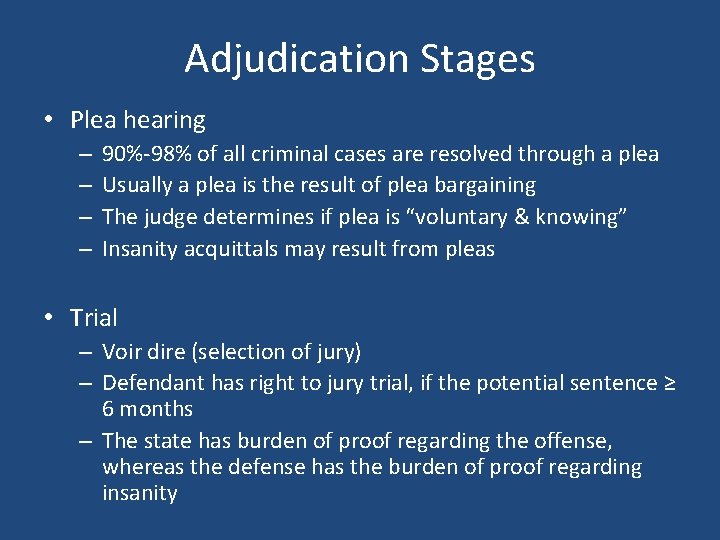 Adjudication Stages

• Plea hearing
– 90%-98% of all criminal cases are resolved through a plea
– Usually a plea is the result of plea bargaining
– The judge determines if plea is “voluntary & knowing”
– Insanity acquittals may result from pleas

• Trial
– Voir dire (selection of jury)
– Defendant has right to jury trial, if the potential sentence ≥ 6 months
– The state has burden of proof regarding the offense, whereas the defense has the burden of proof regarding insanity